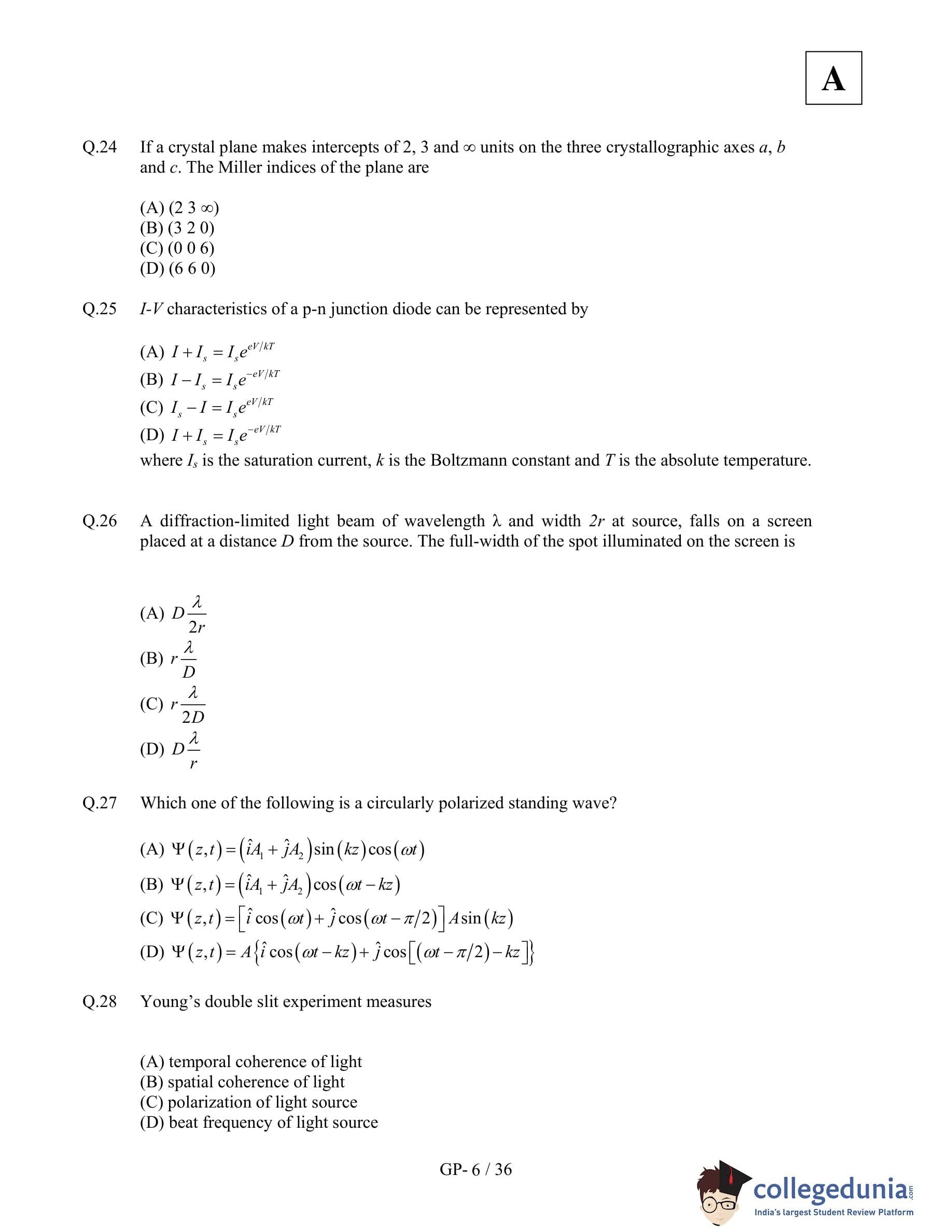 A

Q.24 If a crystal plane makes intercepts of 2, 3 and ∞ units on the three crystallographic axes $a$, $b$ and $c$. The Miller indices of the plane are

(A) (2 3 ∞)
(B) (3 2 0)
(C) (0 0 6)
(D) (6 6 0)

Q.25 $I$-$V$ characteristics of a p-n junction diode can be represented by

(A) $I + I_s = I_s e^{eV/kT}$
(B) $I - I_s = I_s e^{-eV/kT}$
(C) $I_s - I = I_s e^{eV/kT}$
(D) $I + I_s = I_s e^{-eV/kT}$
where $I_s$ is the saturation current, $k$ is the Boltzmann constant and $T$ is the absolute temperature.

Q.26 A diffraction-limited light beam of wavelength λ and width $2r$ at source, falls on a screen placed at a distance $D$ from the source. The full-width of the spot illuminated on the screen is

(A) $D\frac{\lambda}{2r}$
(B) $r\frac{\lambda}{D}$
(C) $r\frac{\lambda}{2D}$
(D) $D\frac{\lambda}{r}$

Q.27 Which one of the following is a circularly polarized standing wave?

(A) $\Psi(z,t) = (\hat{i}A_1 + \hat{j}A_2)\sin(kz)\cos(\omega t)$
(B) $\Psi(z,t) = (\hat{i}A_1 + \hat{j}A_2)\cos(\omega t - kz)$
(C) $\Psi(z,t) = [\hat{i}\cos(\omega t) + \hat{j}\cos(\omega t - \pi/2)]A\sin(kz)$
(D) $\Psi(z,t) = A\{\hat{i}\cos(\omega t - kz) + \hat{j}\cos[(\omega t - \pi/2) - kz]\}$

Q.28 Young's double slit experiment measures

(A) temporal coherence of light
(B) spatial coherence of light
(C) polarization of light source
(D) beat frequency of light source

GP- 6 / 36

collegedunia.com
India's largest Student Review Platform